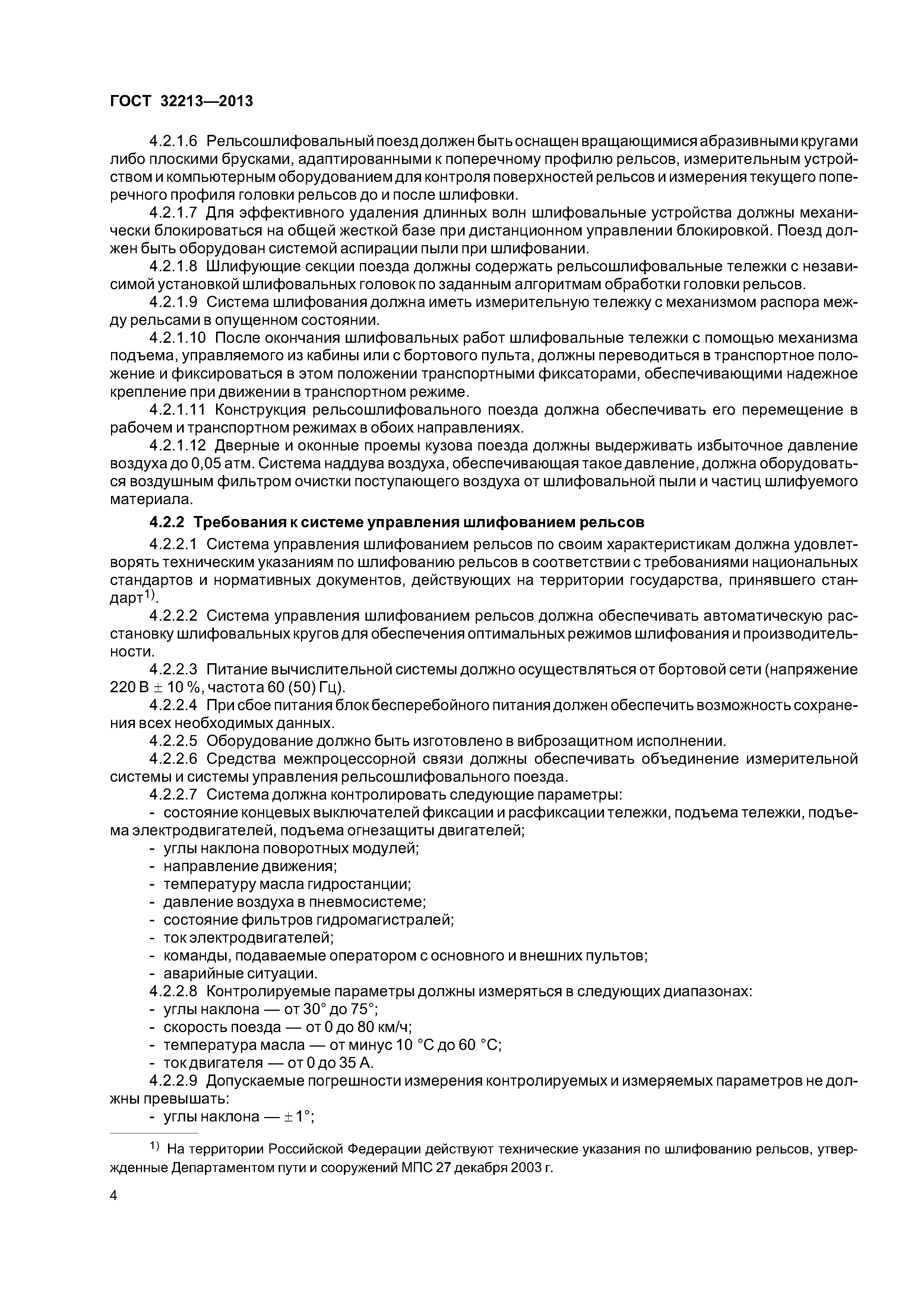 ГОСТ 32213—2013

4.2.1.6 Рельсошлифовальный поезд должен быть оснащен вращающимися абразивными кругами либо плоскими брусками, адаптированными к поперечному профилю рельсов, измерительным устройством и компьютерным оборудованием для контроля поверхностей рельсов и измерения текущего поперечного профиля головки рельсов до и после шлифовки.

4.2.1.7 Для эффективного удаления длинных волн шлифовальные устройства должны механически блокироваться на общей жесткой базе при дистанционном управлении блокировкой. Поезд должен быть оборудован системой аспирации пыли при шлифовании.

4.2.1.8 Шлифующие секции поезда должны содержать рельсошлифовальные тележки с независимой установкой шлифовальных головок по заданным алгоритмам обработки головки рельсов.

4.2.1.9 Система шлифования должна иметь измерительную тележку с механизмом распора между рельсами в опущенном состоянии.

4.2.1.10 После окончания шлифовальных работ шлифовальные тележки с помощью механизма подъема, управляемого из кабины или с бортового пульта, должны переводиться в транспортное положение и фиксироваться в этом положении транспортными фиксаторами, обеспечивающими надежное крепление при движении в транспортном режиме.

4.2.1.11 Конструкция рельсошлифовального поезда должна обеспечивать его перемещение в рабочем и транспортном режимах в обоих направлениях.

4.2.1.12 Дверные и оконные проемы кузова поезда должны выдерживать избыточное давление воздуха до 0,05 атм. Система наддува воздуха, обеспечивающая такое давление, должна оборудоваться воздушным фильтром очистки поступающего воздуха от шлифовальной пыли и частиц шлифуемого материала.

4.2.2 Требования к системе управления шлифованием рельсов

4.2.2.1 Система управления шлифованием рельсов по своим характеристикам должна удовлетворять техническим указаниям по шлифованию рельсов в соответствии с требованиями национальных стандартов и нормативных документов, действующих на территории государства, принявшего стандарт$^{1)}$.

4.2.2.2 Система управления шлифованием рельсов должна обеспечивать автоматическую расстановку шлифовальных кругов для обеспечения оптимальных режимов шлифования и производительности.

4.2.2.3 Питание вычислительной системы должно осуществляться от бортовой сети (напряжение 220 В $\pm$ 10 %, частота 60 (50) Гц).

4.2.2.4 При сбое питания блок бесперебойного питания должен обеспечить возможность сохранения всех необходимых данных.

4.2.2.5 Оборудование должно быть изготовлено в виброзащитном исполнении.

4.2.2.6 Средства межпроцессорной связи должны обеспечивать объединение измерительной системы и системы управления рельсошлифовального поезда.

4.2.2.7 Система должна контролировать следующие параметры:
- состояние концевых выключателей фиксации и расфиксации тележки, подъема тележки, подъема электродвигателей, подъема огнезащиты двигателей;
- углы наклона поворотных модулей;
- направление движения;
- температуру масла гидростанции;
- давление воздуха в пневмосистеме;
- состояние фильтров гидромагистралей;
- ток электродвигателей;
- команды, подаваемые оператором с основного и внешних пультов;
- аварийные ситуации.

4.2.2.8 Контролируемые параметры должны измеряться в следующих диапазонах:
- углы наклона — от 30° до 75°;
- скорость поезда — от 0 до 80 км/ч;
- температура масла — от минус 10 °С до 60 °С;
- ток двигателя — от 0 до 35 А.

4.2.2.9 Допускаемые погрешности измерения контролируемых и измеряемых параметров не должны превышать:
- углы наклона — $\pm$ 1°;

$^{1)}$ На территории Российской Федерации действуют технические указания по шлифованию рельсов, утвержденные Департаментом пути и сооружений МПС 27 декабря 2003 г.

4